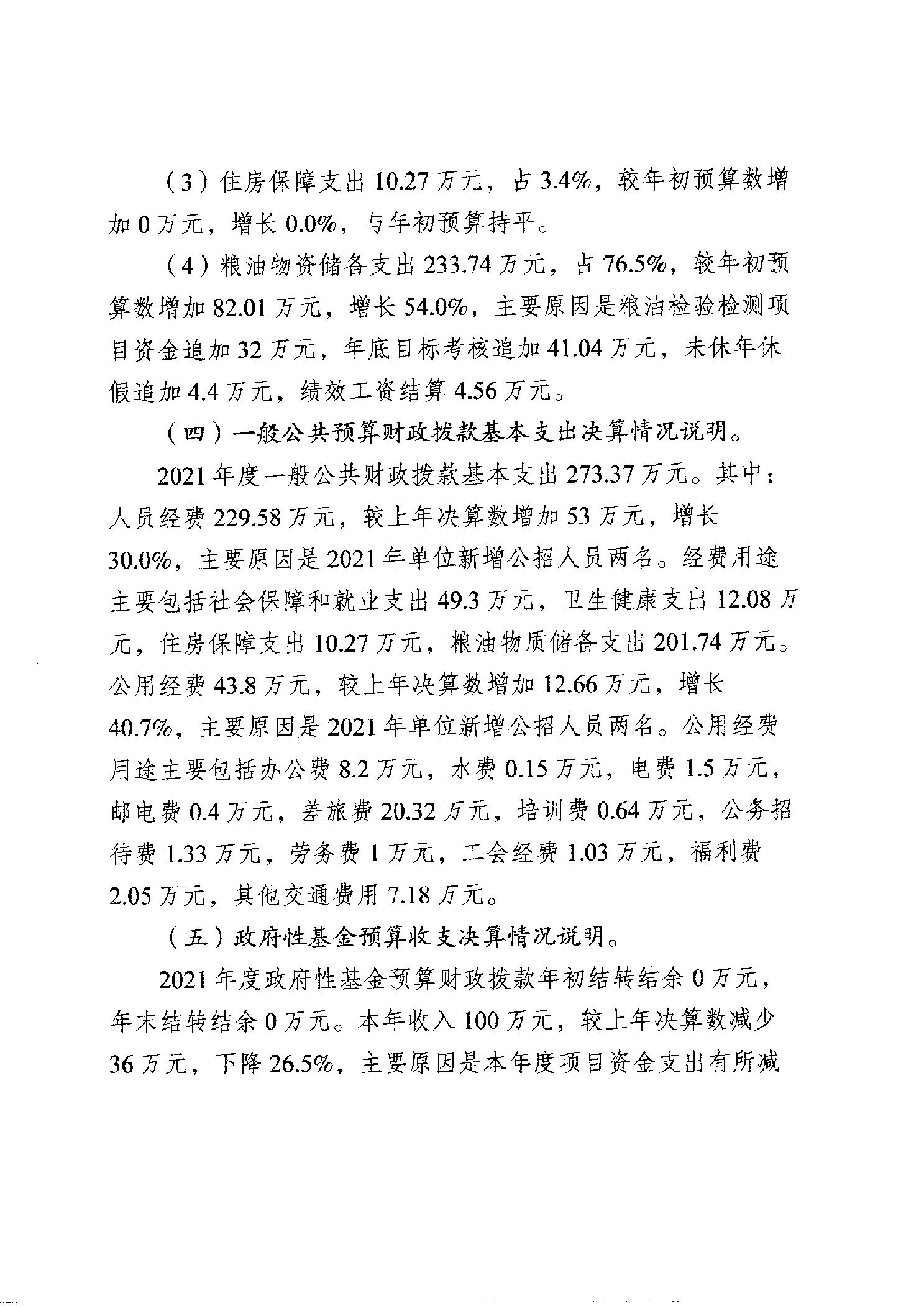 （3）住房保障支出 10.27 万元，占 3.4%，较年初预算数增加 0 万元，增长 0.0%，与年初预算持平。

（4）粮油物资储备支出 233.74 万元，占 76.5%，较年初预算数增加 82.01 万元，增长 54.0%，主要原因是粮油检验检测项目资金追加 32 万元，年底目标考核追加 41.04 万元，未休年休假追加 4.4 万元，绩效工资结算 4.56 万元。

（四）一般公共预算财政拨款基本支出决算情况说明。

2021 年度一般公共财政拨款基本支出 273.37 万元。其中：人员经费 229.58 万元，较上年决算数增加 53 万元，增长 30.0%，主要原因是 2021 年单位新增公招人员两名。经费用途主要包括社会保障和就业支出 49.3 万元，卫生健康支出 12.08 万元，住房保障支出 10.27 万元，粮油物质储备支出 201.74 万元。公用经费 43.8 万元，较上年决算数增加 12.66 万元，增长 40.7%，主要原因是 2021 年单位新增公招人员两名。公用经费用途主要包括办公费 8.2 万元，水费 0.15 万元，电费 1.5 万元，邮电费 0.4 万元，差旅费 20.32 万元，培训费 0.64 万元，公务招待费 1.33 万元，劳务费 1 万元，工会经费 1.03 万元，福利费 2.05 万元，其他交通费用 7.18 万元。

（五）政府性基金预算收支决算情况说明。

2021 年度政府性基金预算财政拨款年初结转结余 0 万元，年末结转结余 0 万元。本年收入 100 万元，较上年决算数减少 36 万元，下降 26.5%，主要原因是本年度项目资金支出有所减